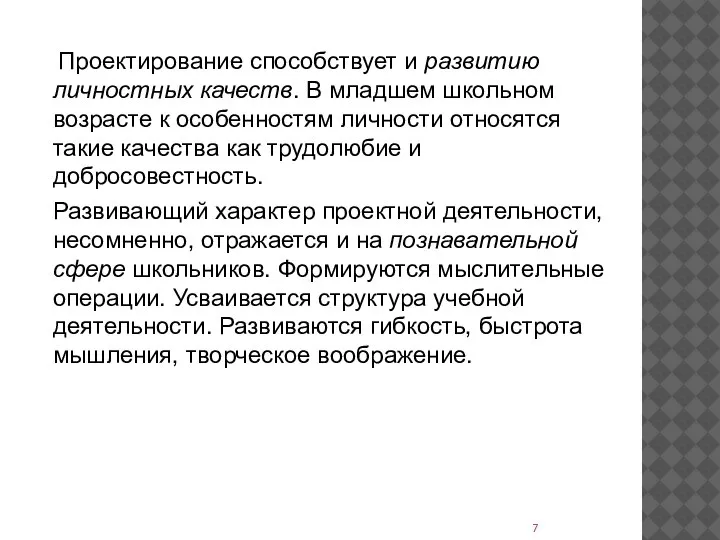 Проектирование способствует и развитию личностных качеств. В младшем школьном возрасте к особенностям личности относятся такие качества как трудолюбие и добросовестность.

Развивающий характер проектной деятельности, несомненно, отражается и на познавательной сфере школьников. Формируются мыслительные операции. Усваивается структура учебной деятельности. Развиваются гибкость, быстрота мышления, творческое воображение.

7